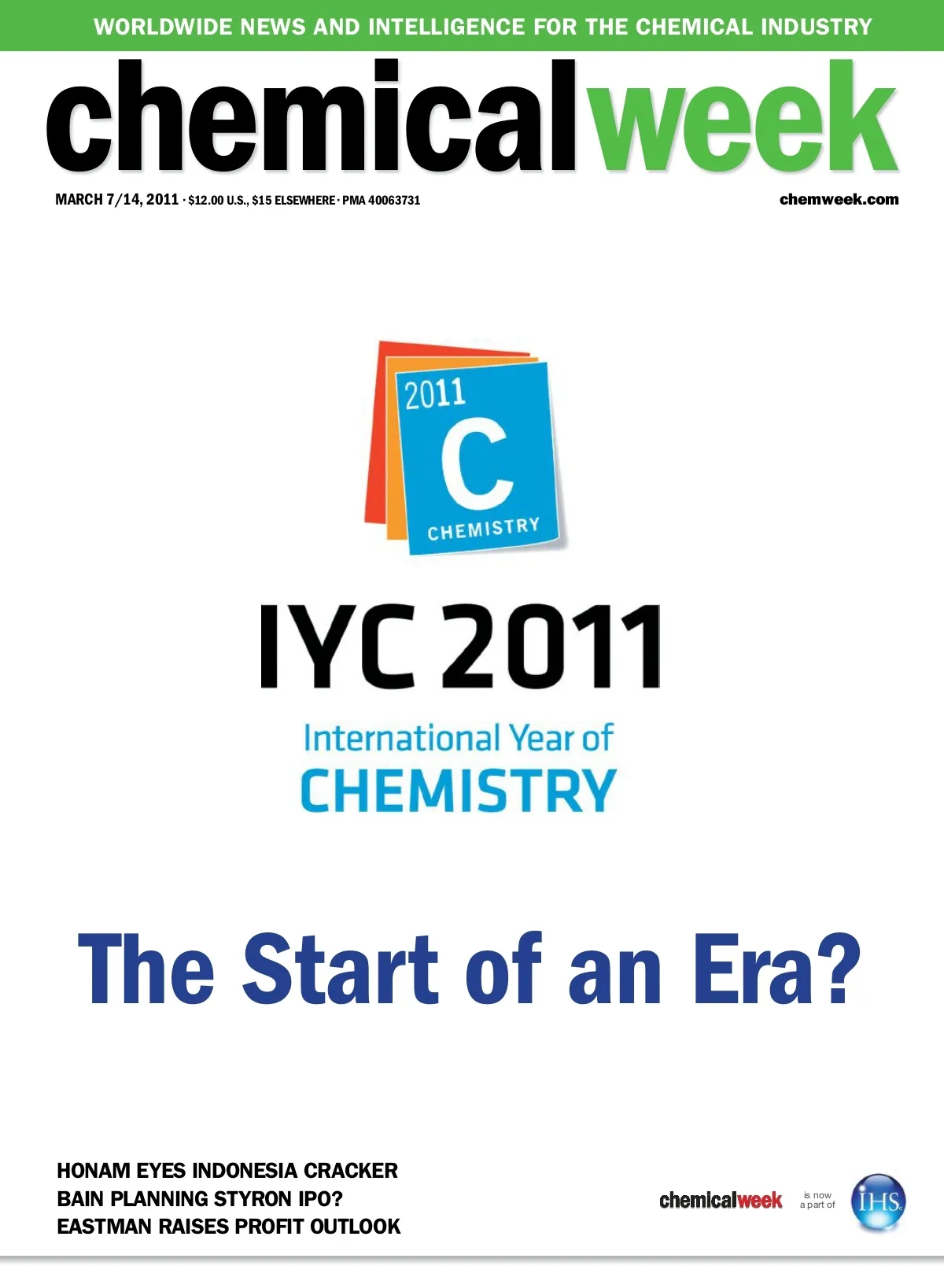 WORLDWIDE NEWS AND INTELLIGENCE FOR THE CHEMICAL INDUSTRY

chemicalweek

MARCH 7/14, 2011 · $12.00 U.S., $15 ELSEWHERE · PMA 40063731

chemweek.com

2011
C
CHEMISTRY

IYC 2011

International Year of
CHEMISTRY

The Start of an Era?

HONAM EYES INDONESIA CRACKER
BAIN PLANNING STYRON IPO?
EASTMAN RAISES PROFIT OUTLOOK

chemicalweek is now a part of IHS